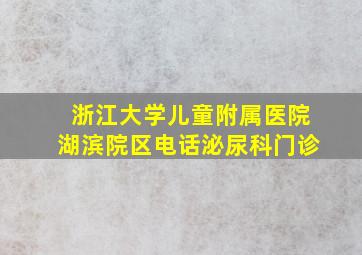 浙江大学儿童附属医院
湖滨院区电话泌尿科门诊